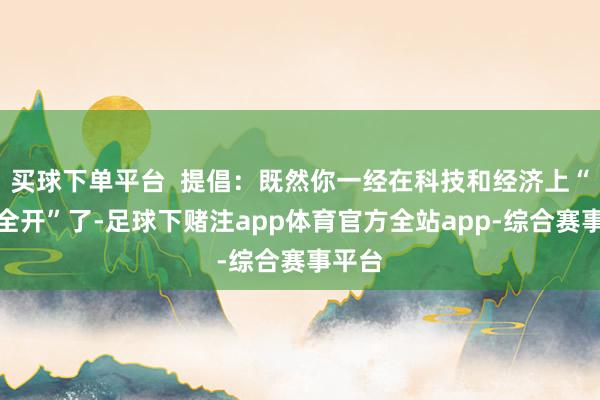 买球下单平台 提倡：既然你一经在科技和经济上“全开”了-足球下赌注app体育官方全站app-综合赛事-综合赛事平台